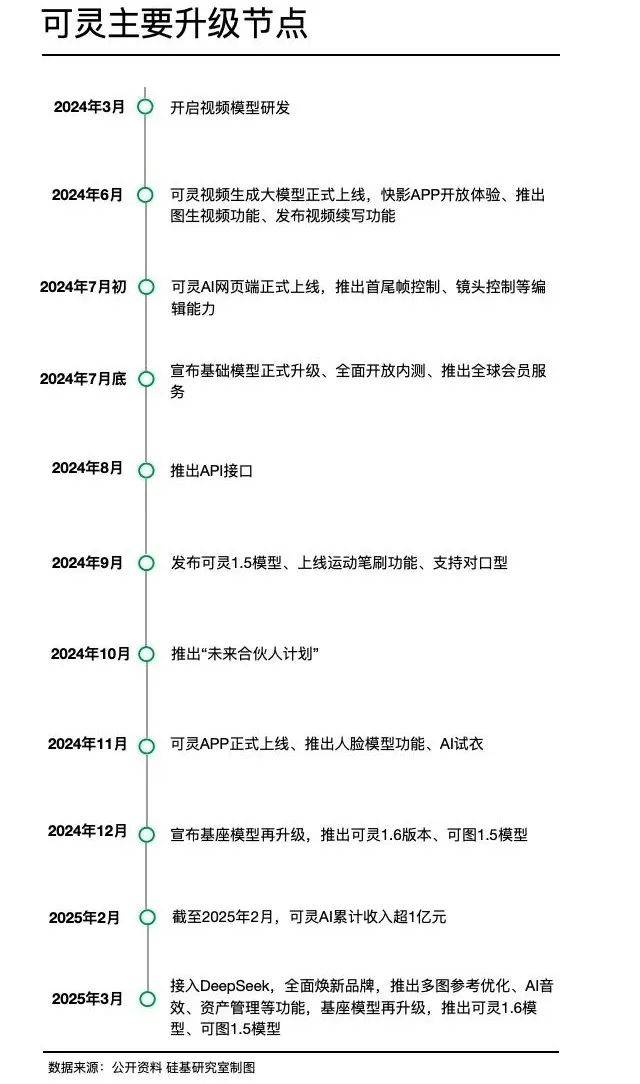 可灵主要升级节点

2024年3月 开启视频模型研发

2024年6月 可灵视频生成大模型正式上线，快影APP开放体验、推出图生视频功能、发布视频续写功能

2024年7月初 可灵AI网页端正式上线，推出首尾帧控制、镜头控制等编辑能力

2024年7月底 宣布基础模型正式升级、全面开放内测、推出全球会员服务

2024年8月 推出API接口

2024年9月 发布可灵1.5模型、上线运动笔刷功能、支持对口型

2024年10月 推出“未来合伙人计划”

2024年11月 可灵APP正式上线、推出人脸模型功能、AI试衣

2024年12月 宣布基座模型再升级，推出可灵1.6版本、可图1.5模型

2025年2月 截至2025年2月，可灵AI累计收入超1亿元

2025年3月 接入DeepSeek，全面焕新品牌，推出多图参考优化、AI音效、资产管理等功能，基座模型再升级，推出可灵1.6模型、可图1.5模型

数据来源：公开资料 硅基研究室制图